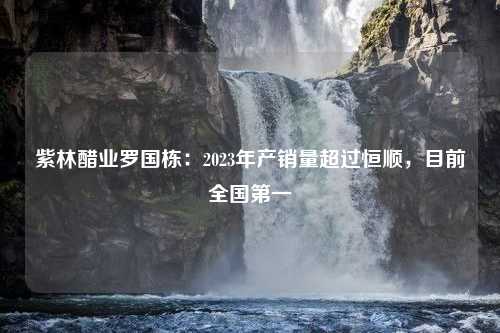 紫林醋业罗国栋：2023年产销量超过恒顺，目前全国第一